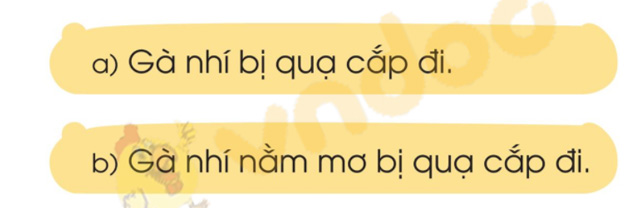 a) Gà nhí bị quạ cắp đi.

b) Gà nhí nằm mơ bị quạ cắp đi.

vndoc